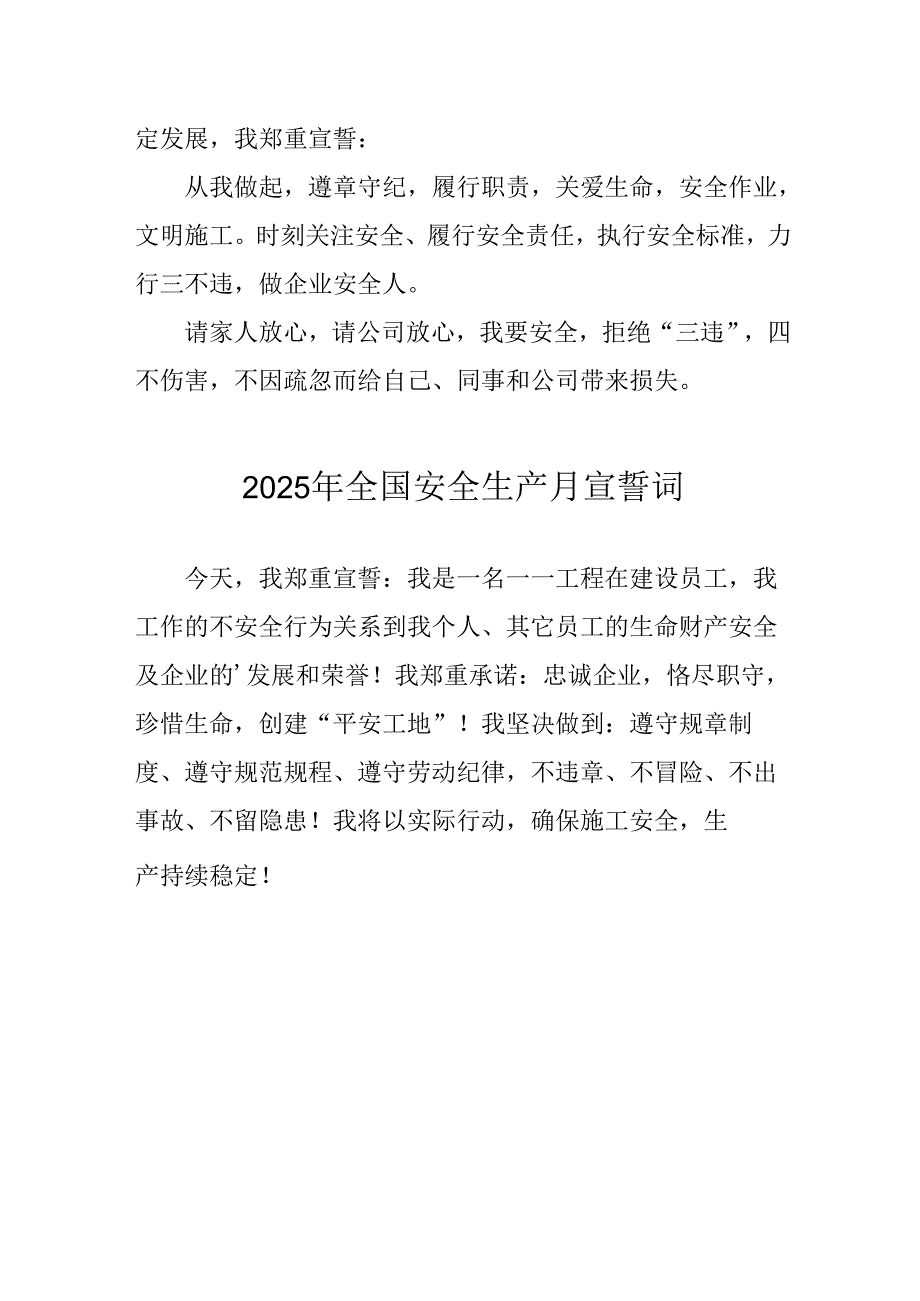 定发展，我郑重宣誓：

从我做起，遵章守纪，履行职责，关爱生命，安全作业，文明施工。时刻关注安全、履行安全责任，执行安全标准，力行三不违，做企业安全人。

请家人放心，请公司放心，我要安全，拒绝“三违”，四不伤害，不因疏忽而给自己、同事和公司带来损失。

2025年全国安全生产月宣誓词

今天，我郑重宣誓：我是一名一一工程在建设员工，我工作的不安全行为关系到我个人、其它员工的生命财产安全及企业的’发展和荣誉！我郑重承诺：忠诚企业，恪尽职守，珍惜生命，创建“平安工地”！我坚决做到：遵守规章制度、遵守规范规程、遵守劳动纪律，不违章、不冒险、不出事故、不留隐患！我将以实际行动，确保施工安全，生产持续稳定！